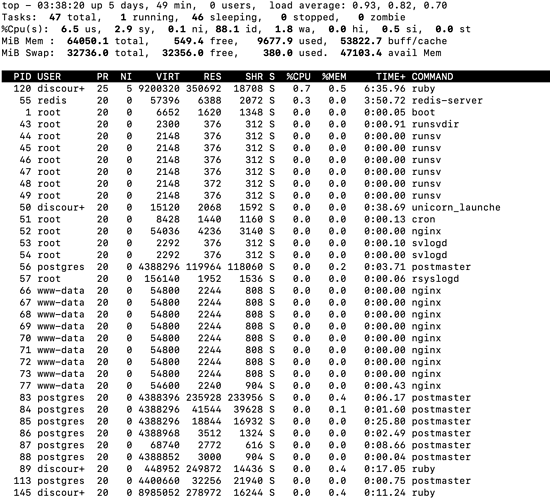 top - 03:38:20 up 5 days, 49 min, 0 users, load average: 0.93, 0.82, 0.70
Tasks: 47 total, 1 running, 46 sleeping, 0 stopped, 0 zombie
%Cpu(s): 6.5 us, 2.9 sy, 0.1 ni, 88.1 id, 1.8 wa, 0.0 hi, 0.5 si, 0.0 st
MiB Mem : 64050.1 total, 549.4 free, 9677.9 used, 53822.7 buff/cache
MiB Swap: 32736.0 total, 32356.0 free, 380.0 used. 47103.4 avail Mem

| PID | USER | PR | NI | VIRT | RES | SHR | S | %CPU | %MEM | TIME+ | COMMAND |
|---|---|---|---|---|---|---|---|---|---|---|---|
| 120 | discour+ | 25 | 5 | 9200320 | 350692 | 18708 | S | 0.7 | 0.5 | 6:35.96 | ruby |
| 55 | redis | 20 | 0 | 57396 | 6388 | 2072 | S | 0.3 | 0.0 | 3:50.72 | redis-server |
| 1 | root | 20 | 0 | 6652 | 1620 | 1348 | S | 0.0 | 0.0 | 0:00.05 | boot |
| 43 | root | 20 | 0 | 2300 | 376 | 312 | S | 0.0 | 0.0 | 0:00.91 | runsvdir |
| 44 | root | 20 | 0 | 2148 | 376 | 312 | S | 0.0 | 0.0 | 0:00.00 | runsv |
| 45 | root | 20 | 0 | 2148 | 376 | 312 | S | 0.0 | 0.0 | 0:00.00 | runsv |
| 46 | root | 20 | 0 | 2148 | 376 | 312 | S | 0.0 | 0.0 | 0:00.00 | runsv |
| 47 | root | 20 | 0 | 2148 | 376 | 312 | S | 0.0 | 0.0 | 0:00.00 | runsv |
| 48 | root | 20 | 0 | 2148 | 372 | 312 | S | 0.0 | 0.0 | 0:00.00 | runsv |
| 49 | root | 20 | 0 | 2148 | 376 | 312 | S | 0.0 | 0.0 | 0:00.00 | runsv |
| 50 | discour+ | 20 | 0 | 15120 | 2068 | 1592 | S | 0.0 | 0.0 | 0:38.69 | unicorn_launche |
| 51 | root | 20 | 0 | 8428 | 1440 | 1160 | S | 0.0 | 0.0 | 0:00.13 | cron |
| 52 | root | 20 | 0 | 54036 | 4236 | 3140 | S | 0.0 | 0.0 | 0:00.00 | nginx |
| 53 | root | 20 | 0 | 2292 | 376 | 312 | S | 0.0 | 0.0 | 0:00.10 | svlogd |
| 54 | root | 20 | 0 | 2292 | 376 | 312 | S | 0.0 | 0.0 | 0:00.00 | svlogd |
| 56 | postgres | 20 | 0 | 4388296 | 119964 | 118060 | S | 0.0 | 0.2 | 0:03.71 | postmaster |
| 57 | root | 20 | 0 | 156140 | 1952 | 1536 | S | 0.0 | 0.0 | 0:00.06 | rsyslogd |
| 66 | www-data | 20 | 0 | 54800 | 2244 | 808 | S | 0.0 | 0.0 | 0:00.00 | nginx |
| 67 | www-data | 20 | 0 | 54800 | 2244 | 808 | S | 0.0 | 0.0 | 0:00.00 | nginx |
| 68 | www-data | 20 | 0 | 54800 | 2244 | 808 | S | 0.0 | 0.0 | 0:00.00 | nginx |
| 69 | www-data | 20 | 0 | 54800 | 2244 | 808 | S | 0.0 | 0.0 | 0:00.00 | nginx |
| 70 | www-data | 20 | 0 | 54800 | 2244 | 808 | S | 0.0 | 0.0 | 0:00.00 | nginx |
| 71 | www-data | 20 | 0 | 54800 | 2244 | 808 | S | 0.0 | 0.0 | 0:00.00 | nginx |
| 72 | www-data | 20 | 0 | 54800 | 2244 | 808 | S | 0.0 | 0.0 | 0:00.00 | nginx |
| 73 | www-data | 20 | 0 | 54800 | 2244 | 808 | S | 0.0 | 0.0 | 0:00.00 | nginx |
| 77 | www-data | 20 | 0 | 54600 | 2240 | 904 | S | 0.0 | 0.0 | 0:00.43 | nginx |
| 83 | postgres | 20 | 0 | 4388396 | 235928 | 233956 | S | 0.0 | 0.4 | 0:06.17 | postmaster |
| 84 | postgres | 20 | 0 | 4388296 | 41544 | 39628 | S | 0.0 | 0.1 | 0:01.60 | postmaster |
| 85 | postgres | 20 | 0 | 4388296 | 18844 | 16932 | S | 0.0 | 0.0 | 0:25.80 | postmaster |
| 86 | postgres | 20 | 0 | 4388968 | 3512 | 1324 | S | 0.0 | 0.0 | 0:02.49 | postmaster |
| 87 | postgres | 20 | 0 | 68740 | 2772 | 616 | S | 0.0 | 0.0 | 0:08.66 | postmaster |
| 88 | postgres | 20 | 0 | 4388852 | 3000 | 904 | S | 0.0 | 0.0 | 0:00.04 | postmaster |
| 89 | discour+ | 20 | 0 | 448952 | 249872 | 14436 | S | 0.0 | 0.4 | 0:17.05 | ruby |
| 113 | postgres | 20 | 0 | 4400660 | 32256 | 21940 | S | 0.0 | 0.0 | 0:00.75 | postmaster |
| 145 | discour+ | 20 | 0 | 8985052 | 278972 | 16244 | S | 0.0 | 0.4 | 0:11.24 | ruby |